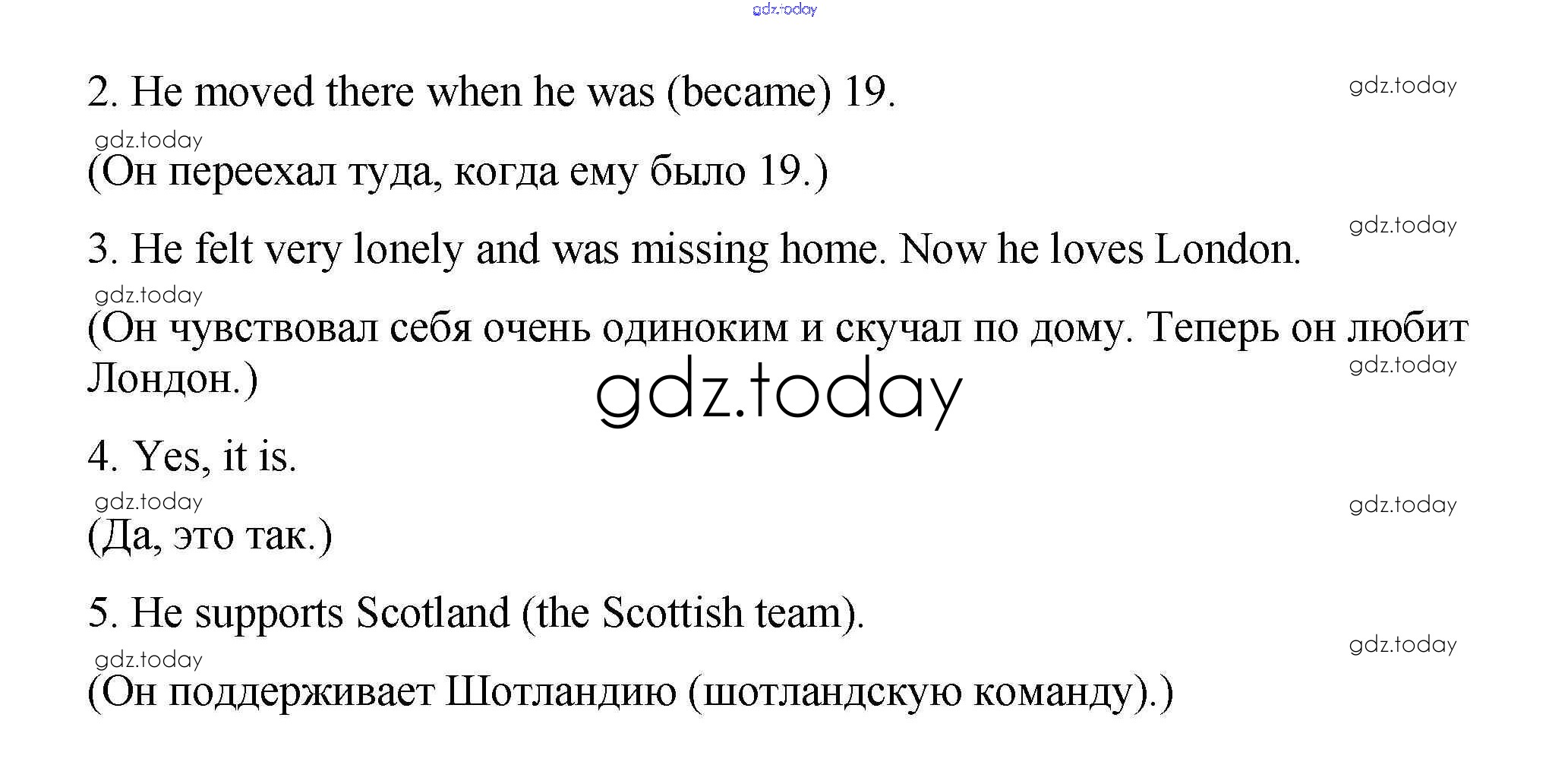 2. He moved there when he was (became) 19.

(Он переехал туда, когда ему было 19.)

3. He felt very lonely and was missing home. Now he loves London.

(Он чувствовал себя очень одиноким и скучал по дому. Теперь он любит Лондон.)

4. Yes, it is.

(Да, это так.)

5. He supports Scotland (the Scottish team).

(Он поддерживает Шотландию (шотландскую команду).)

gdz.today